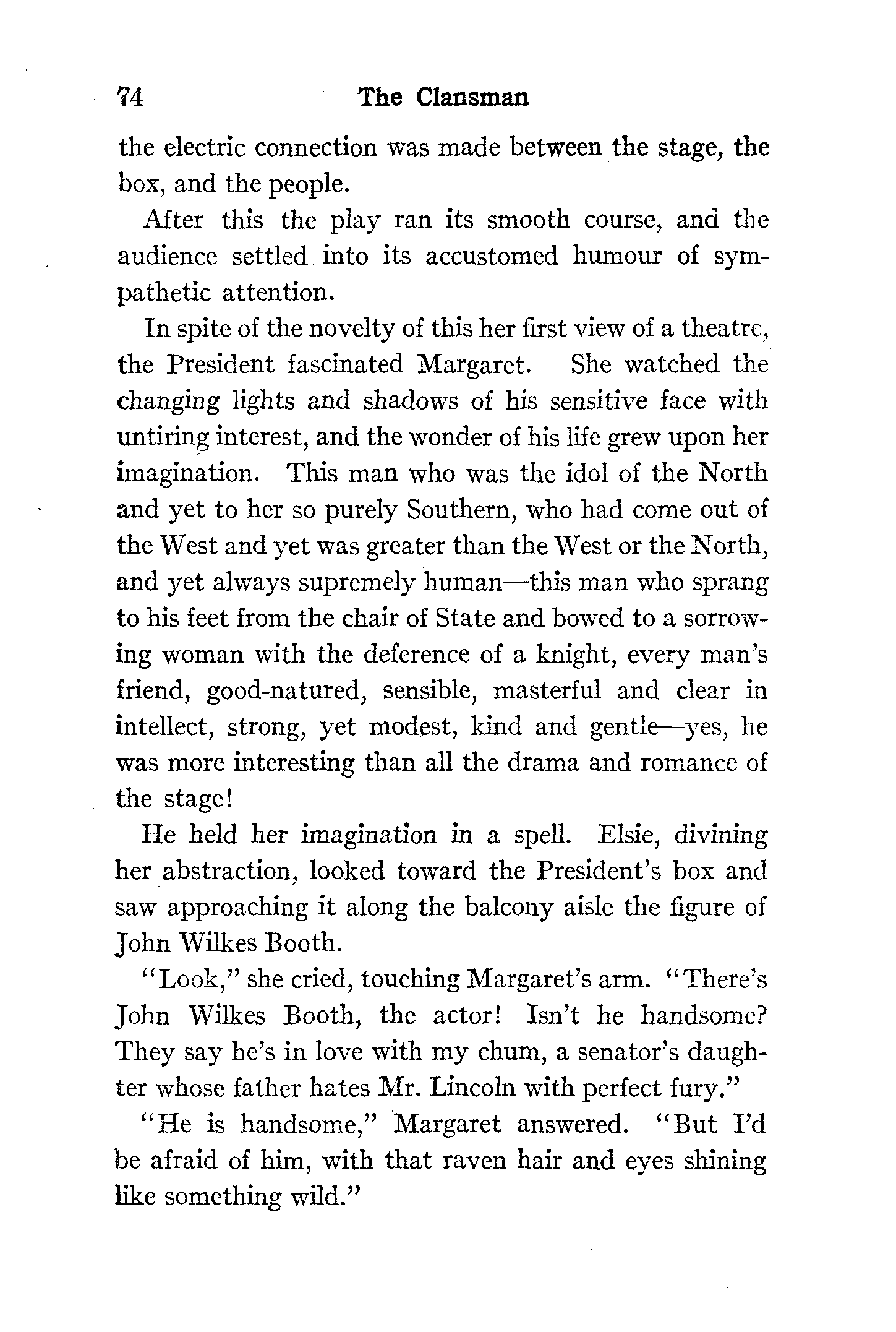 74 The Clansman

the electric connection was made between the stage, the box, and the people.

After this the play ran its smooth course, and the audience settled into its accustomed humour of sympathetic attention.

In spite of the novelty of this her first view of a theatre, the President fascinated Margaret. She watched the changing lights and shadows of his sensitive face with untiring interest, and the wonder of his life grew upon her imagination. This man who was the idol of the North and yet to her so purely Southern, who had come out of the West and yet was greater than the West or the North, and yet always supremely human—this man who sprang to his feet from the chair of State and bowed to a sorrowing woman with the deference of a knight, every man's friend, good-natured, sensible, masterful and clear in intellect, strong, yet modest, kind and gentle—yes, he was more interesting than all the drama and romance of the stage!

He held her imagination in a spell. Elsie, divining her abstraction, looked toward the President's box and saw approaching it along the balcony aisle the figure of John Wilkes Booth.

"Look," she cried, touching Margaret's arm. "There's John Wilkes Booth, the actor! Isn't he handsome? They say he's in love with my chum, a senator's daughter whose father hates Mr. Lincoln with perfect fury."

"He is handsome," Margaret answered. "But I'd be afraid of him, with that raven hair and eyes shining like something wild."